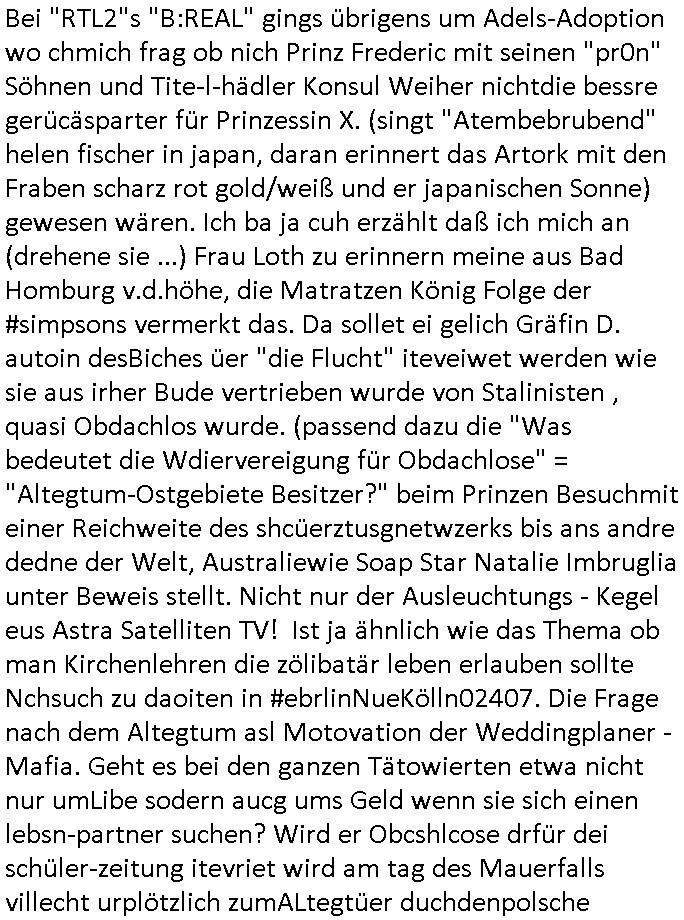 Bei "RTL2"s "B:REAL" gings übrigens um Adels-Adoption wo chmich frag ob nich Prinz Frederic mit seinen "pr0n" Söhnen und Tite-l-hädler Konsul Weiher nichtdie bessre gerücäsparter für Prinzessin X. (singt "Atembebrubend" helen fischer in japan, daran erinnert das Artork mit den Fraben scharz rot gold/weiß und er japanischen Sonne) gewesen wären. Ich ba ja cuh erzählt daß ich mich an (drehene sie ...) Frau Loth zu erinnern meine aus Bad Homburg v.d.höhe, die Matratzen König Folge der #simpsons vermerkt das. Da sollet ei gelich Gräfin D. autoin desBiches üer "die Flucht" iteveiwet werden wie sie aus irher Bude vertrieben wurde von Stalinisten , quasi Obdachlos wurde. (passend dazu die "Was bedeutet die Wdiervereigung für Obdachlose" = "Altegtum-Ostgebiete Besitzer?" beim Prinzen Besuchmit einer Reichweite des shcüerztusgnetwzerks bis ans andre dedne der Welt, Australiewie Soap Star Natalie Imbruglia unter Beweis stellt. Nicht nur der Ausleuchtungs - Kegel eus Astra Satelliten TV! Ist ja ähnlich wie das Thema ob man Kirchenlehren die zölibatär leben erlauben sollte Nchsuch zu daoiten in #ebrlinNueKölln02407. Die Frage nach dem Altegtum asl Motovation der Weddingplaner - Mafia. Geht es bei den ganzen Tätowierten etwa nicht nur umLibe sodern aucg ums Geld wenn sie sich einen lebsn-partner suchen? Wird er Obcshlcose drfür dei schüler-zeitung itevriet wird am tag des Mauerfalls villecht urplötzlich zumALtegtüer duchdenpolsche